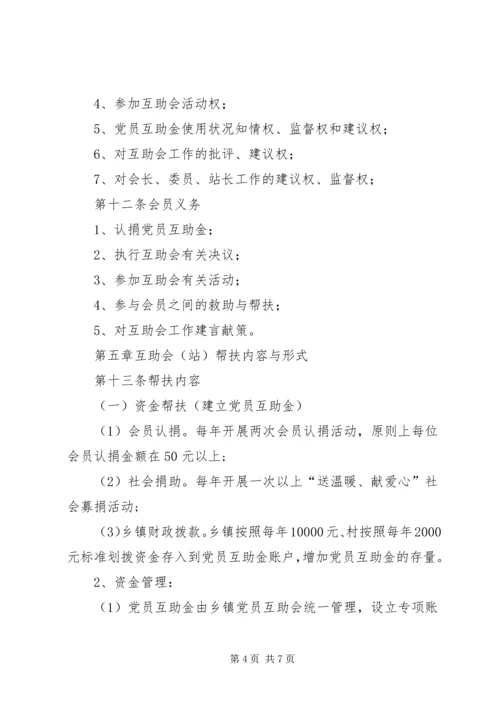 4、参加互助会活动权；

5、党员互助金使用状况知情权、监督权和建议权；

6、对互助会工作的批评、建议权；

7、对会长、委员、站长工作的建议权、监督权；

第十二条会员义务

1、认捐党员互助金；

2、执行互助会有关决议；

3、参加互助会有关活动；

4、参与会员之间的救助与帮扶；

5、对互助会工作建言献策。

第五章互助会（站）帮扶内容与形式

第十三条帮扶内容

（一）资金帮扶（建立党员互助金）

（1）会员认捐。每年开展两次会员认捐活动，原则上每位会员认捐金额在50元以上；

（2）社会捐助。每年开展一次以上“送温暖、献爱心”社会募捐活动；

(3)乡镇财政拨款。乡镇按照每年10000元、村按照每年2000元标准划拨资金存入到党员互助金账户，增加党员互助金的存量。

2、资金管理：

（1）党员互助金由乡镇党员互助会统一管理，设立专项账

第4页 共7页